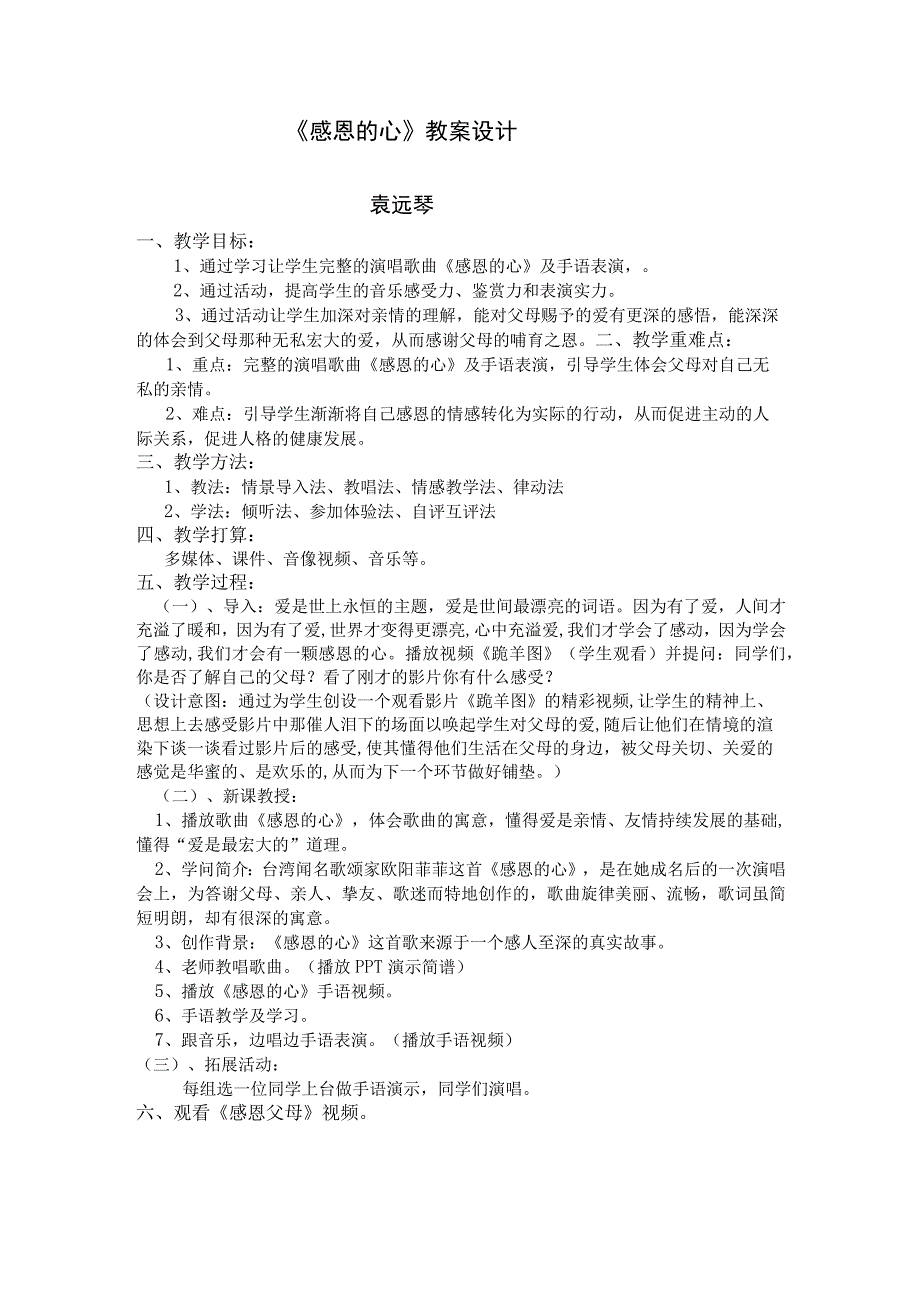 《感恩的心》教案设计

袁远琴

一、教学目标：

1、通过学习让学生完整的演唱歌曲《感恩的心》及手语表演，。

2、通过活动，提高学生的音乐感受力、鉴赏力和表演实力。

3、通过活动让学生加深对亲情的理解，能对父母赐予的爱有更深的感悟，能深深的体会到父母那种无私宏大的爱，从而感谢父母的哺育之恩。二、教学重难点：

1、重点：完整的演唱歌曲《感恩的心》及手语表演，引导学生体会父母对自己无私的亲情。

2、难点：引导学生渐渐将自己感恩的情感转化为实际的行动，从而促进主动的人际关系，促进人格的健康发展。

三、教学方法：

1、教法：情景导入法、教唱法、情感教学法、律动法

2、学法：倾听法、参加体验法、自评互评法

四、教学打算：

多媒体、课件、音像视频、音乐等。

五、教学过程：

（一）、导入：爱是世上永恒的主题，爱是世间最漂亮的词语。因为有了爱，人间才充溢了暖和，因为有了爱，世界才变得更漂亮，心中充溢爱，我们才学会了感动，因为学会了感动，我们才会有一颗感恩的心。播放视频《跪羊图》（学生观看）并提问：同学们，你是否了解自己的父母？看了刚才的影片你有什么感受？

（设计意图：通过为学生创设一个观看影片《跪羊图》的精彩视频，让学生的精神上、思想上去感受影片中那催人泪下的场面以唤起学生对父母的爱，随后让他们在情境的渲染下谈一谈看过影片后的感受，使其懂得他们生活在父母的身边，被父母关切、关爱的感觉是华蜜的、是欢乐的，从而为下一个环节做好铺垫。）

（二）、新课教授：

1、播放歌曲《感恩的心》，体会歌曲的寓意，懂得爱是亲情、友情持续发展的基础，懂得“爱是最宏大的”道理。

2、学问简介：台湾闻名歌颂家欧阳菲菲这首《感恩的心》，是在她成名后的一次演唱会上，为答谢父母、亲人、挚友、歌迷而特地创作的，歌曲旋律美丽、流畅，歌词虽简短明朗，却有很深的寓意。

3、创作背景：《感恩的心》这首歌来源于一个感人至深的真实故事。

4、老师教唱歌曲。（播放PPT演示简谱）

5、播放《感恩的心》手语视频。

6、手语教学及学习。

7、跟音乐，边唱边手语表演。（播放手语视频）

（三）、拓展活动：

每组选一位同学上台做手语演示，同学们演唱。

六、观看《感恩父母》视频。